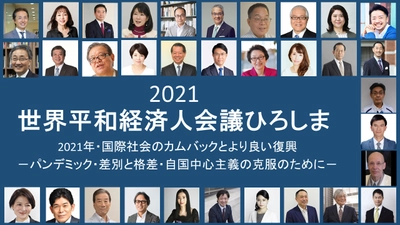 2021
世界平和経済人会議ひろしま

2021年・国際社会のカムバックとより良い復興
－パンデミック・差別と格差・自国中心主義の克服のために－